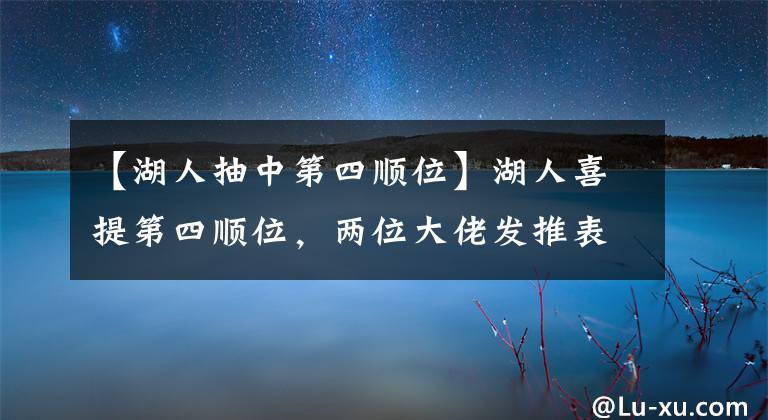 【湖人抽中第四顺位】湖人喜提第四顺位，两位大佬发推表

@Lu-xu.com